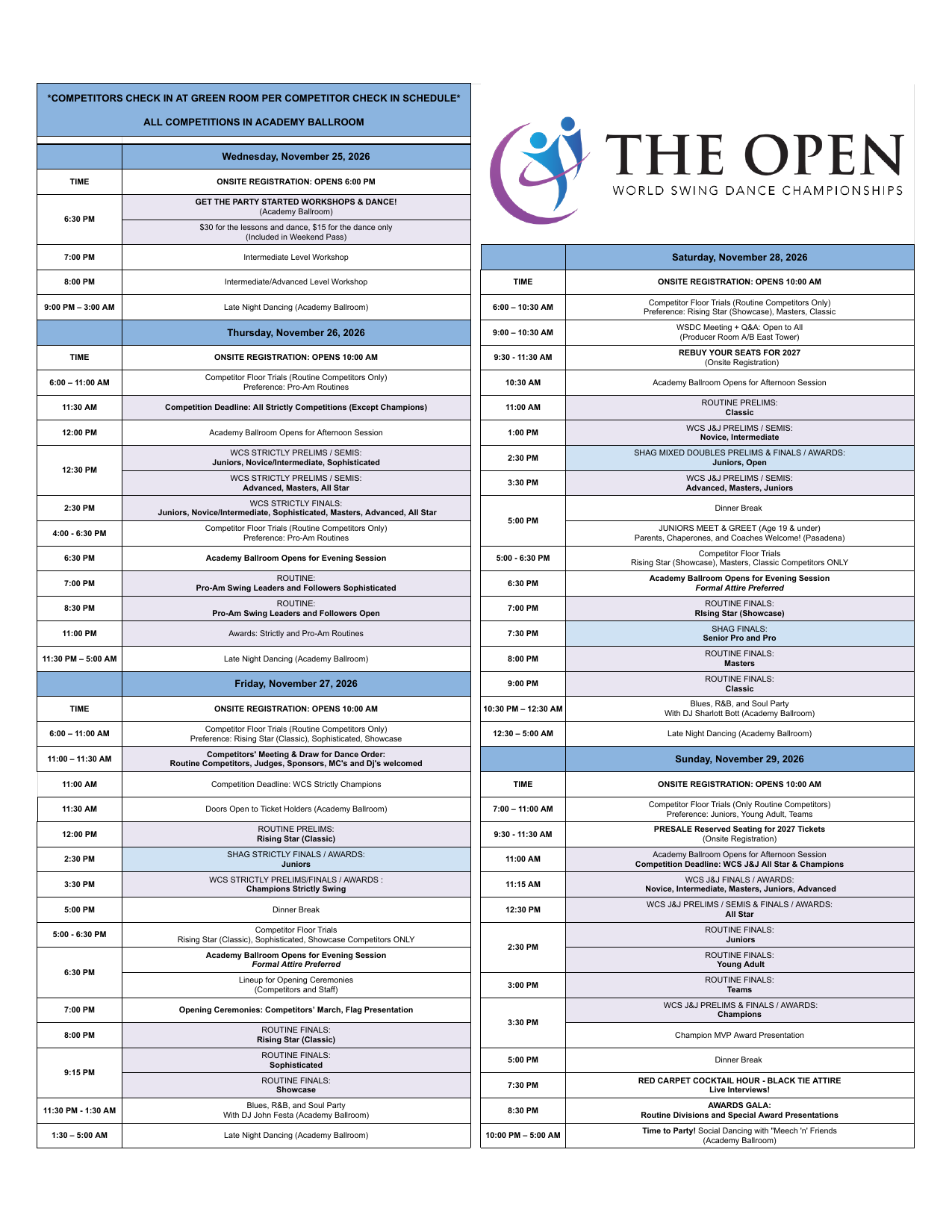 *COMPETITORS CHECK IN AT GREEN ROOM PER COMPETITOR CHECK IN SCHEDULE*

ALL COMPETITIONS IN ACADEMY BALLROOM

| | Wednesday, November 25, 2026 |
|---|---|
| TIME | ONSITE REGISTRATION: OPENS 6:00 PM |
| 6:30 PM | GET THE PARTY STARTED WORKSHOPS & DANCE! (Academy Ballroom) |
| | $30 for the lessons and dance, $15 for the dance only (Included in Weekend Pass) |
| 7:00 PM | Intermediate Level Workshop |
| 8:00 PM | Intermediate/Advanced Level Workshop |
| 9:00 PM – 3:00 AM | Late Night Dancing (Academy Ballroom) |
| | Thursday, November 26, 2026 |
| TIME | ONSITE REGISTRATION: OPENS 10:00 AM |
| 6:00 – 11:00 AM | Competitor Floor Trials (Routine Competitors Only) Preference: Pro-Am Routines |
| 11:30 AM | Competition Deadline: All Strictly Competitions (Except Champions) |
| 12:00 PM | Academy Ballroom Opens for Afternoon Session |
| 12:30 PM | WCS STRICTLY PRELIMS / SEMIS: Juniors, Novice/Intermediate, Sophisticated |
| | WCS STRICTLY PRELIMS / SEMIS: Advanced, Masters, All Star |
| 2:30 PM | WCS STRICTLY FINALS: Juniors, Novice/Intermediate, Sophisticated, Masters, Advanced, All Star |
| 4:00 - 6:30 PM | Competitor Floor Trials (Routine Competitors Only) Preference: Pro-Am Routines |
| 6:30 PM | Academy Ballroom Opens for Evening Session |
| 7:00 PM | ROUTINE: Pro-Am Swing Leaders and Followers Sophisticated |
| 8:30 PM | ROUTINE: Pro-Am Swing Leaders and Followers Open |
| 11:00 PM | Awards: Strictly and Pro-Am Routines |
| 11:30 PM – 5:00 AM | Late Night Dancing (Academy Ballroom) |
| | Friday, November 27, 2026 |
| TIME | ONSITE REGISTRATION: OPENS 10:00 AM |
| 6:00 – 11:00 AM | Competitor Floor Trials (Routine Competitors Only) Preference: Rising Star (Classic), Sophisticated, Showcase |
| 11:00 – 11:30 AM | Competitors' Meeting & Draw for Dance Order: Routine Competitors, Judges, Sponsors, MC's and Dj's welcomed |
| 11:00 AM | Competition Deadline: WCS Strictly Champions |
| 11:30 AM | Doors Open to Ticket Holders (Academy Ballroom) |
| 12:00 PM | ROUTINE PRELIMS: Rising Star (Classic) |
| 2:30 PM | SHAG STRICTLY FINALS / AWARDS: Juniors |
| 3:30 PM | WCS STRICTLY PRELIMS/FINALS / AWARDS : Champions Strictly Swing |
| 5:00 PM | Dinner Break |
| 5:00 - 6:30 PM | Competitor Floor Trials Rising Star (Classic), Sophisticated, Showcase Competitors ONLY |
| 6:30 PM | Academy Ballroom Opens for Evening Session Formal Attire Preferred |
| | Lineup for Opening Ceremonies (Competitors and Staff) |
| 7:00 PM | Opening Ceremonies: Competitors' March, Flag Presentation |
| 8:00 PM | ROUTINE FINALS: Rising Star (Classic) |
| 9:15 PM | ROUTINE FINALS: Sophisticated |
| | ROUTINE FINALS: Showcase |
| 11:30 PM - 1:30 AM | Blues, R&B, and Soul Party With DJ John Festa (Academy Ballroom) |
| 1:30 – 5:00 AM | Late Night Dancing (Academy Ballroom) |

THE OPEN
WORLD SWING DANCE CHAMPIONSHIPS

| | Saturday, November 28, 2026 |
|---|---|
| TIME | ONSITE REGISTRATION: OPENS 10:00 AM |
| 6:00 – 10:30 AM | Competitor Floor Trials (Routine Competitors Only) Preference: Rising Star (Showcase), Masters, Classic |
| 9:00 – 10:30 AM | WSDC Meeting + Q&A: Open to All (Producer Room A/B East Tower) |
| 9:30 - 11:30 AM | REBUY YOUR SEATS FOR 2027 (Onsite Registration) |
| 10:30 AM | Academy Ballroom Opens for Afternoon Session |
| 11:00 AM | ROUTINE PRELIMS: Classic |
| 1:00 PM | WCS J&J PRELIMS / SEMIS: Novice, Intermediate |
| 2:30 PM | SHAG MIXED DOUBLES PRELIMS & FINALS / AWARDS: Juniors, Open |
| 3:30 PM | WCS J&J PRELIMS / SEMIS: Advanced, Masters, Juniors |
| 5:00 PM | Dinner Break |
| | JUNIORS MEET & GREET (Age 19 & under) Parents, Chaperones, and Coaches Welcome! (Pasadena) |
| 5:00 - 6:30 PM | Competitor Floor Trials Rising Star (Showcase), Masters, Classic Competitors ONLY |
| 6:30 PM | Academy Ballroom Opens for Evening Session Formal Attire Preferred |
| 7:00 PM | ROUTINE FINALS: RIsing Star (Showcase) |
| 7:30 PM | SHAG FINALS: Senior Pro and Pro |
| 8:00 PM | ROUTINE FINALS: Masters |
| 9:00 PM | ROUTINE FINALS: Classic |
| 10:30 PM – 12:30 AM | Blues, R&B, and Soul Party With DJ Sharlott Bott (Academy Ballroom) |
| 12:30 – 5:00 AM | Late Night Dancing (Academy Ballroom) |
| | Sunday, November 29, 2026 |
| TIME | ONSITE REGISTRATION: OPENS 10:00 AM |
| 7:00 – 11:00 AM | Competitor Floor Trials (Only Routine Competitors) Preference: Juniors, Young Adult, Teams |
| 9:30 - 11:30 AM | PRESALE Reserved Seating for 2027 Tickets (Onsite Registration) |
| 11:00 AM | Academy Ballroom Opens for Afternoon Session Competition Deadline: WCS J&J All Star & Champions |
| 11:15 AM | WCS J&J FINALS / AWARDS: Novice, Intermediate, Masters, Juniors, Advanced |
| 12:30 PM | WCS J&J PRELIMS / SEMIS & FINALS / AWARDS: All Star |
| 2:30 PM | ROUTINE FINALS: Juniors |
| | ROUTINE FINALS: Young Adult |
| 3:00 PM | ROUTINE FINALS: Teams |
| 3:30 PM | WCS J&J PRELIMS & FINALS / AWARDS: Champions |
| | Champion MVP Award Presentation |
| 5:00 PM | Dinner Break |
| 7:30 PM | RED CARPET COCKTAIL HOUR - BLACK TIE ATTIRE Live Interviews! |
| 8:30 PM | AWARDS GALA: Routine Divisions and Special Award Presentations |
| 10:00 PM – 5:00 AM | Time to Party! Social Dancing with "Meech 'n' Friends (Academy Ballroom) |